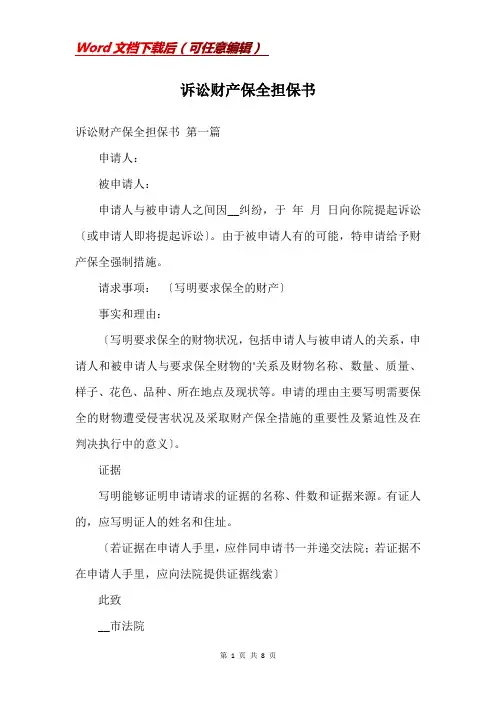 Word文档下载后（可任意编辑）

诉讼财产保全担保书

诉讼财产保全担保书 第一篇

申请人：

被申请人：

申请人与被申请人之间因__纠纷，于 年 月 日向你院提起诉讼〔或申请人即将提起诉讼〕。由于被申请人有的可能，特申请给予财产保全强制措施。

请求事项： 〔写明要求保全的财产〕

事实和理由：

〔写明要求保全的财物状况，包括申请人与被申请人的关系，申请人和被申请人与要求保全财物的'关系及财物名称、数量、质量、样子、花色、品种、所在地点及现状等。申请的理由主要写明需要保全的财物遭受侵害状况及采取财产保全措施的重要性及紧迫性及在判决执行中的意义〕。

证据

写明能够证明申请请求的证据的名称、件数和证据来源。有证人的，应写明证人的姓名和住址。

〔若证据在申请人手里，应伴同申请书一并递交法院；若证据不在申请人手里，应向法院提供证据线索〕

此致

__市法院

第 1 页 共 8 页